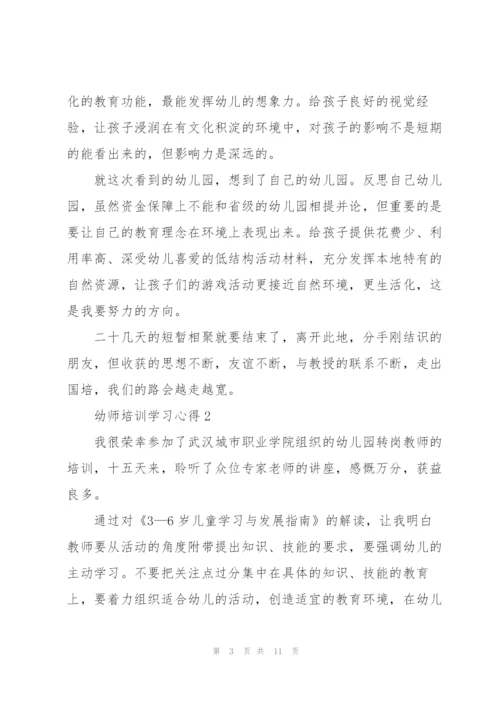 化的教育功能，最能发挥幼儿的想象力。给孩子良好的视觉经验，让孩子浸润在有文化积淀的环境中，对孩子的影响不是短期的能看出来的，但影响力是深远的。

就这次看到的幼儿园，想到了自己的幼儿园。反思自己幼儿园，虽然资金保障上不能和省级的幼儿园相提并论，但重要的是要让自己的教育理念在环境上表现出来。给孩子提供花费少、利用率高、深受幼儿喜爱的低结构活动材料，充分发挥本地特有的自然资源，让孩子们的游戏活动更接近自然环境，更生活化，这是我要努力的方向。

二十几天的短暂相聚就要结束了，离开此地，分手刚结识的朋友，但收获的思想不断，友谊不断，与教授的联系不断，走出国培，我们的路会越走越宽。

幼师培训学习心得 2

我很荣幸参加了武汉城市职业学院组织的幼儿园转岗教师的培训，十五天来，聆听了众位专家老师的讲座，感慨万分，获益良多。

通过对《3—6 岁儿童学习与发展指南》的解读，让我明白教师要从活动的角度附带提出知识、技能的要求，要强调幼儿的主动学习。不要把关注点过分集中在具体的知识、技能的教育上，要着力组织适合幼儿的活动，创造适宜的教育环境，在幼儿

第 3 页 共 11 页